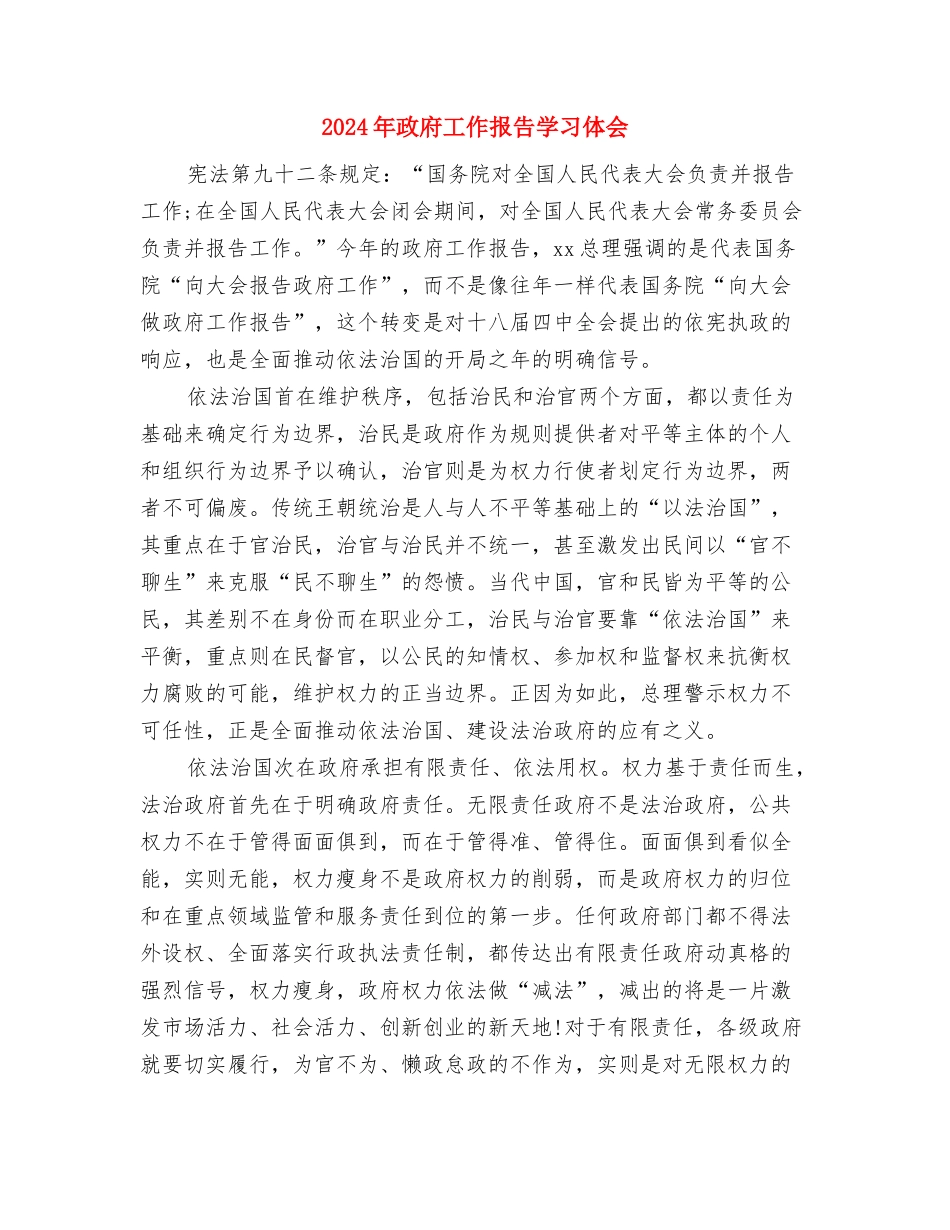 2024年政府工作报告学习体会

宪法第九十二条规定：“国务院对全国人民代表大会负责并报告工作;在全国人民代表大会闭会期间，对全国人民代表大会常务委员会负责并报告工作。”今年的政府工作报告，xx总理强调的是代表国务院“向大会报告政府工作”，而不是像往年一样代表国务院“向大会做政府工作报告”，这个转变是对十八届四中全会提出的依宪执政的响应，也是全面推动依法治国的开局之年的明确信号。

依法治国首在维护秩序，包括治民和治官两个方面，都以责任为基础来确定行为边界，治民是政府作为规则提供者对平等主体的个人和组织行为边界予以确认，治官则是为权力行使者划定行为边界，两者不可偏废。传统王朝统治是人与人不平等基础上的“以法治国”，其重点在于官治民，治官与治民并不统一，甚至激发出民间以“官不聊生”来克服“民不聊生”的怨愤。当代中国，官和民皆为平等的公民，其差别不在身份而在职业分工，治民与治官要靠“依法治国”来平衡，重点则在民督官，以公民的知情权、参加权和监督权来抗衡权力腐败的可能，维护权力的正当边界。正因为如此，总理警示权力不可任性，正是全面推动依法治国、建设法治政府的应有之义。

依法治国次在政府承担有限责任、依法用权。权力基于责任而生，法治政府首先在于明确政府责任。无限责任政府不是法治政府，公共权力不在于管得面面俱到，而在于管得准、管得住。面面俱到看似全能，实则无能，权力瘦身不是政府权力的削弱，而是政府权力的归位和在重点领域监管和服务责任到位的第一步。任何政府部门都不得法外设权、全面落实行政执法责任制，都传达出有限责任政府动真格的强烈信号，权力瘦身，政府权力依法做“减法”，减出的将是一片激发市场活力、社会活力、创新创业的新天地!对于有限责任，各级政府就要切实履行，为官不为、懒政怠政的不作为，实则是对无限权力的